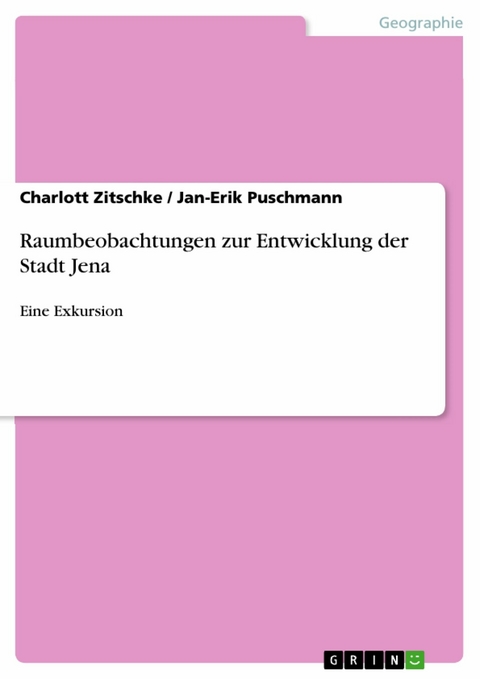 Geographie

Charlott Zitschke / Jan-Erik Puschmann

Raumbeobachtungen zur Entwicklung der Stadt Jena

Eine Exkursion

GRIN